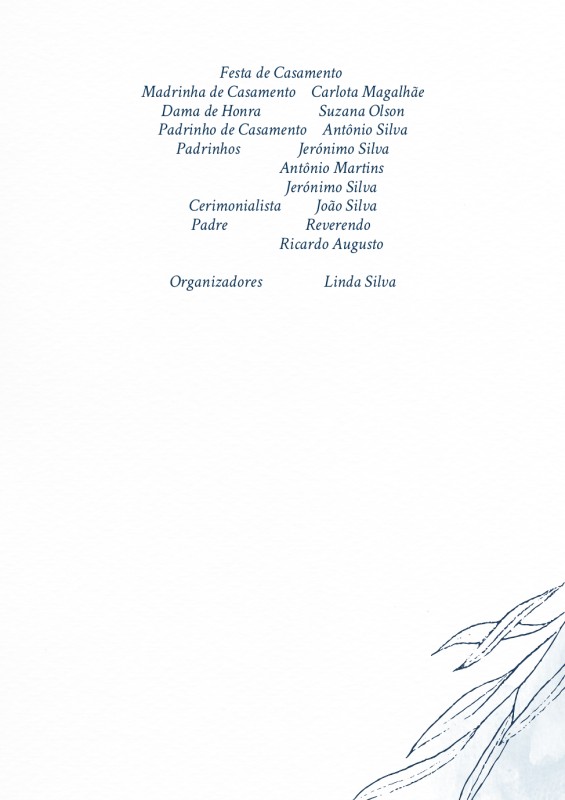 Festa de Casamento
Madrinha de Casamento Carlota Magalhãe
Dama de Honra Suzana Olson
Padrinho de Casamento Antônio Silva
Padrinhos Jerónimo Silva
Antônio Martins
Jerónimo Silva
Cerimonialista João Silva
Padre Reverendo
Ricardo Augusto

Organizadores Linda Silva